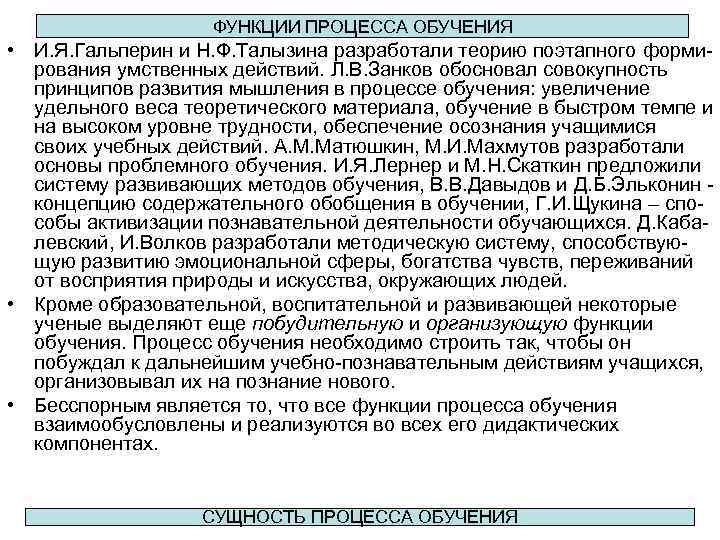 ФУНКЦИИ ПРОЦЕССА ОБУЧЕНИЯ

• И.Я.Гальперин и Н.Ф.Талызина разработали теорию поэтапного формирования умственных действий. Л.В.Занков обосновал совокупность принципов развития мышления в процессе обучения: увеличение удельного веса теоретического материала, обучение в быстром темпе и на высоком уровне трудности, обеспечение осознания учащимися своих учебных действий. А.М.Матюшкин, М.И.Махмутов разработали основы проблемного обучения. И.Я.Лернер и М.Н.Скаткин предложили систему развивающих методов обучения, В.В.Давыдов и Д.Б.Эльконин - концепцию содержательного обобщения в обучении, Г.И.Щукина – способы активизации познавательной деятельности обучающихся. Д.Кабалевский, И.Волков разработали методическую систему, способствующую развитию эмоциональной сферы, богатства чувств, переживаний от восприятия природы и искусства, окружающих людей.

• Кроме образовательной, воспитательной и развивающей некоторые ученые выделяют еще побудительную и организующую функции обучения. Процесс обучения необходимо строить так, чтобы он побуждал к дальнейшим учебно-познавательным действиям учащихся, организовывал их на познание нового.

• Бесспорным является то, что все функции процесса обучения взаимообусловлены и реализуются во всех его дидактических компонентах.

СУЩНОСТЬ ПРОЦЕССА ОБУЧЕНИЯ